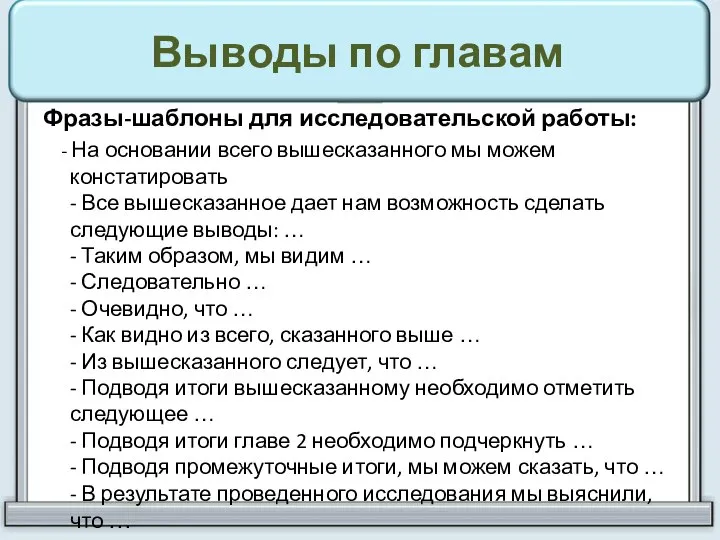 Выводы по главам

Фразы-шаблоны для исследовательской работы:

- На основании всего вышесказанного мы можем констатировать
- Все вышесказанное дает нам возможность сделать следующие выводы: …
- Таким образом, мы видим …
- Следовательно …
- Очевидно, что …
- Как видно из всего, сказанного выше …
- Из вышесказанного следует, что …
- Подводя итоги вышесказанному необходимо отметить следующее …
- Подводя итоги главе 2 необходимо подчеркнуть …
- Подводя промежуточные итоги, мы можем сказать, что …
- В результате проведенного исследования мы выяснили, что …